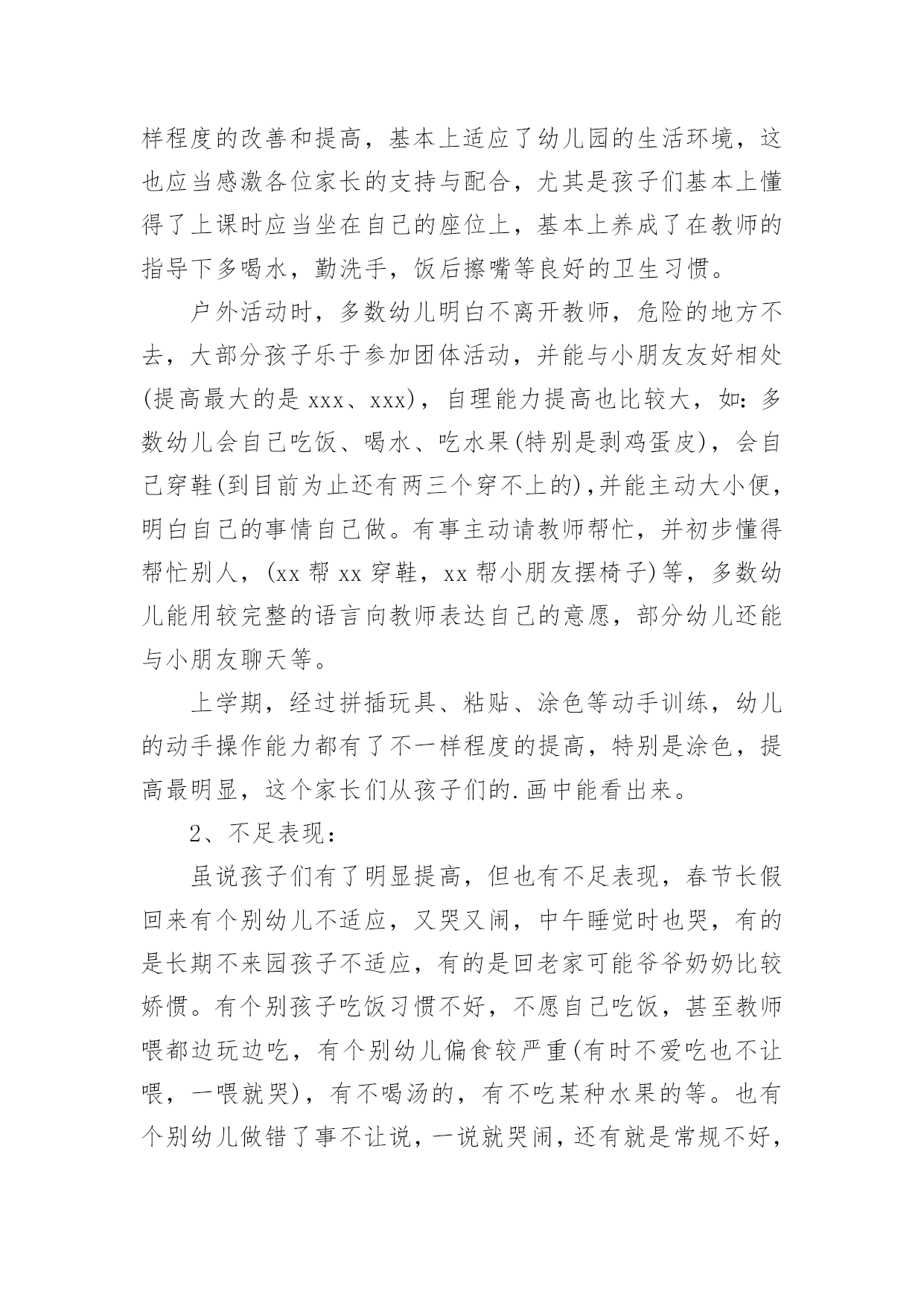 样程度的改善和提高，基本上适应了幼儿园的生活环境，这也应当感激各位家长的支持与配合，尤其是孩子们基本上懂得了上课时应当坐在自己的座位上，基本上养成了在教师的指导下多喝水，勤洗手，饭后擦嘴等良好的卫生习惯。

户外活动时，多数幼儿明白不离开教师，危险的地方不去，大部分孩子乐于参加团体活动，并能与小朋友友好相处(提高最大的是 xxx、xxx)，自理能力提高也比较大，如：多数幼儿会自己吃饭、喝水、吃水果(特别是剥鸡蛋皮)，会自己穿鞋(到目前为止还有两三个穿不上的)，并能主动大小便，明白自己的事情自己做。有事主动请教师帮忙，并初步懂得帮忙别人，(xx 帮 xx 穿鞋，xx 帮小朋友摆椅子)等，多数幼儿能用较完整的语言向教师表达自己的意愿，部分幼儿还能与小朋友聊天等。

上学期，经过拼插玩具、粘贴、涂色等动手训练，幼儿的动手操作能力都有了不一样程度的提高，特别是涂色，提高最明显，这个家长们从孩子们的.画中能看出来。

2、不足表现：

虽说孩子们有了明显提高，但也有不足表现，春节长假回来有个别幼儿不适应，又哭又闹，中午睡觉时也哭，有的是长期不来园孩子不适应，有的是回老家可能爷爷奶奶比较娇惯。有个别孩子吃饭习惯不好，不愿自己吃饭，甚至教师喂都边玩边吃，有个别幼儿偏食较严重(有时不爱吃也不让喂，一喂就哭)，有不喝汤的，有不吃某种水果的等。也有个别幼儿做错了事不让说，一说就哭闹，还有就是常规不好，